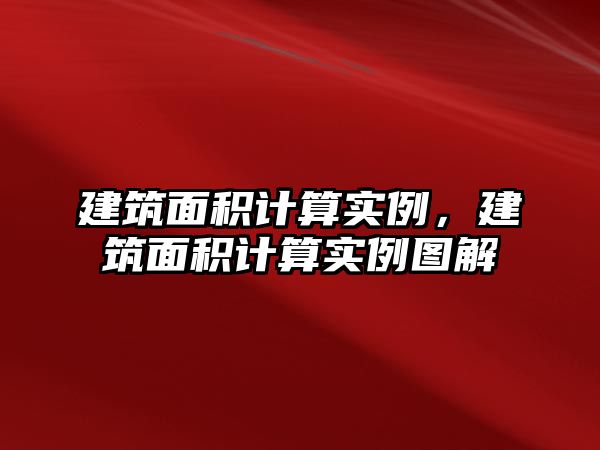 建筑面积计算实例，建筑面积计算实例图解